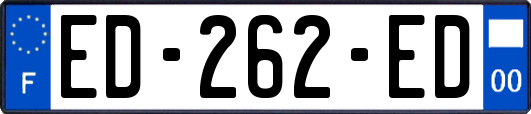 F
ED-262-ED
00